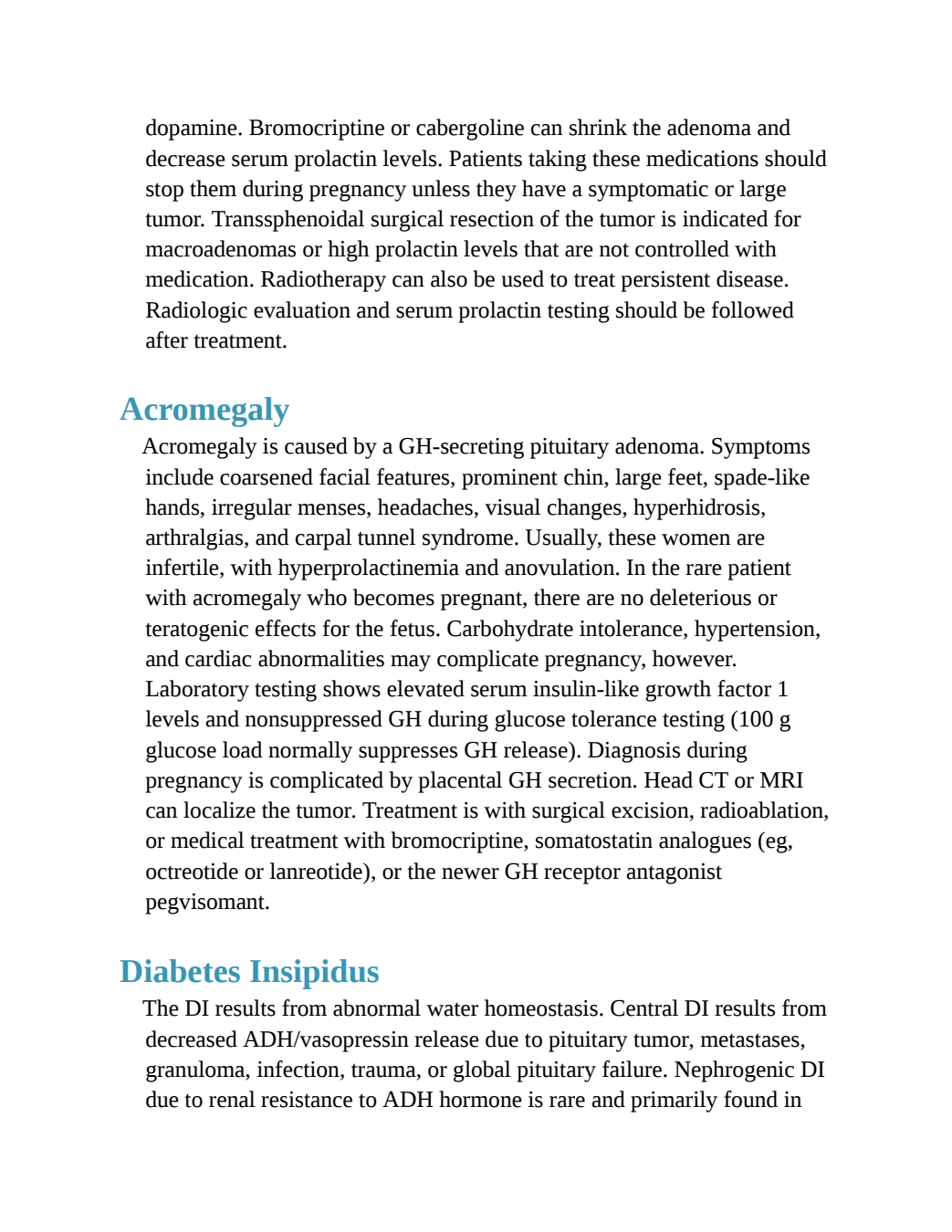 dopamine. Bromocriptine or cabergoline can shrink the adenoma and decrease serum prolactin levels. Patients taking these medications should stop them during pregnancy unless they have a symptomatic or large tumor. Transsphenoidal surgical resection of the tumor is indicated for macroadenomas or high prolactin levels that are not controlled with medication. Radiotherapy can also be used to treat persistent disease. Radiologic evaluation and serum prolactin testing should be followed after treatment.

Acromegaly

Acromegaly is caused by a GH-secreting pituitary adenoma. Symptoms include coarsened facial features, prominent chin, large feet, spade-like hands, irregular menses, headaches, visual changes, hyperhidrosis, arthralgias, and carpal tunnel syndrome. Usually, these women are infertile, with hyperprolactinemia and anovulation. In the rare patient with acromegaly who becomes pregnant, there are no deleterious or teratogenic effects for the fetus. Carbohydrate intolerance, hypertension, and cardiac abnormalities may complicate pregnancy, however. Laboratory testing shows elevated serum insulin-like growth factor 1 levels and nonsuppressed GH during glucose tolerance testing (100 g glucose load normally suppresses GH release). Diagnosis during pregnancy is complicated by placental GH secretion. Head CT or MRI can localize the tumor. Treatment is with surgical excision, radioablation, or medical treatment with bromocriptine, somatostatin analogues (eg, octreotide or lanreotide), or the newer GH receptor antagonist pegvisomant.

Diabetes Insipidus

The DI results from abnormal water homeostasis. Central DI results from decreased ADH/vasopressin release due to pituitary tumor, metastases, granuloma, infection, trauma, or global pituitary failure. Nephrogenic DI due to renal resistance to ADH hormone is rare and primarily found in